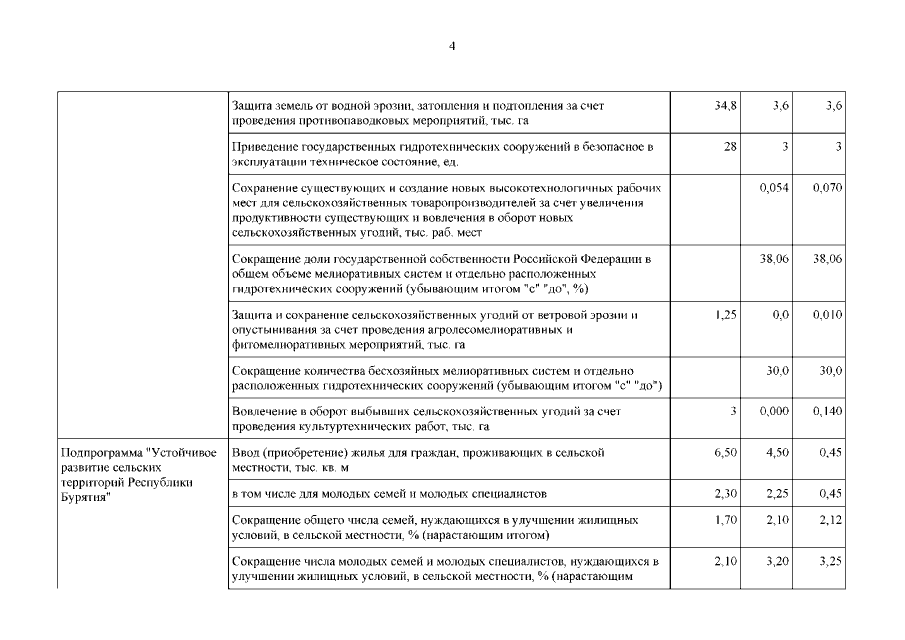 4

| | | | | |
|---|---|---|---|---|
| | Защита земель от водной эрозии, затопления и подтопления за счет проведения противопаводковых мероприятий, тыс. га | 34,8 | 3,6 | 3,6 |
| | Приведение государственных гидротехнических сооружений в безопасное в эксплуатации техническое состояние, ед. | 28 | 3 | 3 |
| | Сохранение существующих и создание новых высокотехнологичных рабочих мест для сельскохозяйственных товаропроизводителей за счет увеличения продуктивности существующих и вовлечения в оборот новых сельскохозяйственных угодий, тыс. раб. мест | | 0,054 | 0,070 |
| | Сокращение доли государственной собственности Российской Федерации в общем объеме мелиоративных систем и отдельно расположенных гидротехнических сооружений (убывающим итогом "с" "до", %) | | 38,06 | 38,06 |
| | Защита и сохранение сельскохозяйственных угодий от ветровой эрозии и опустынивания за счет проведения агролесомелиоративных и фитомелиоративных мероприятий, тыс. га | 1,25 | 0,0 | 0,010 |
| | Сокращение количества бесхозяйных мелиоративных систем и отдельно расположенных гидротехнических сооружений (убывающим итогом "с" "до") | | 30,0 | 30,0 |
| | Вовлечение в оборот выбывших сельскохозяйственных угодий за счет проведения культуртехнических работ, тыс. га | 3 | 0,000 | 0,140 |
| Подпрограмма "Устойчивое развитие сельских территорий Республики Бурятия" | Ввод (приобретение) жилья для граждан, проживающих в сельской местности, тыс. кв. м | 6,50 | 4,50 | 0,45 |
| | в том числе для молодых семей и молодых специалистов | 2,30 | 2,25 | 0,45 |
| | Сокращение общего числа семей, нуждающихся в улучшении жилищных условий, в сельской местности, % (нарастающим итогом) | 1,70 | 2,10 | 2,12 |
| | Сокращение числа молодых семей и молодых специалистов, нуждающихся в улучшении жилищных условий, в сельской местности, % (нарастающим | 2,10 | 3,20 | 3,25 |